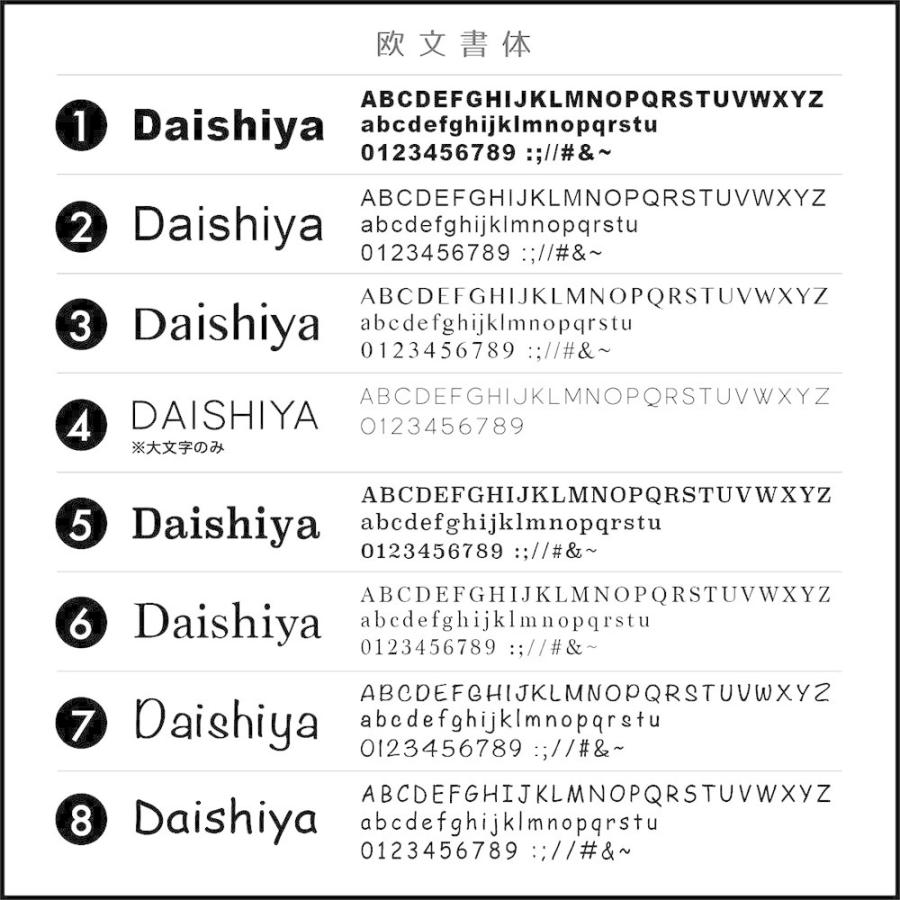 欧文書体

1 Daishiya
ABCDEFGHIJKLMNOPQRSTUVWXYZ
abcdefghijklmnopqrstu
0123456789 :;//#&~

2 Daishiya
ABCDEFGHIJKLMNOPQRSTUVWXYZ
abcdefghijklmnopqrstu
0123456789 :;//#&~

3 Daishiya
ABCDEFGHIJKLMNOPQRSTUVWXYZ
abcdefghijklmnopqrstu
0123456789 :;//#&~

4 DAISHIYA
※大文字のみ
ABCDEFGHIJKLMNOPQRSTUVWXYZ
0123456789

5 Daishiya
ABCDEFGHIJKLMNOPQRSTUVWXYZ
abcdefghijklmnopqrstu
0123456789 :;//#&~

6 Daishiya
ABCDEFGHIJKLMNOPQRSTUVWXYZ
abcdefghijklmnopqrstu
0123456789 :;//#&~

7 Daishiya
ABCDEFGHIJKLMNOPQRSTUVWXYZ
abcdefghijklmnopqrstu
0123456789 :;//#&~

8 Daishiya
ABCDEFGHIJKLMNOPQRSTUVWXYZ
abcdefghijklmnopqrstu
0123456789 :;//#&~